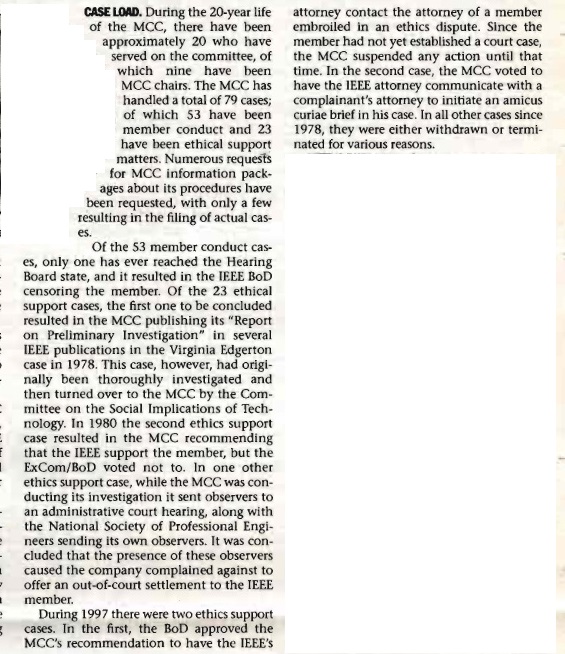 CASE LOAD. During the 20-year life of the MCC, there have been approximately 20 who have served on the committee, of which nine have been MCC chairs. The MCC has handled a total of 79 cases; of which 53 have been member conduct and 23 have been ethical support matters. Numerous requests for MCC information packages about its procedures have been requested, with only a few resulting in the filing of actual cases.

Of the 53 member conduct cases, only one has ever reached the Hearing Board state, and it resulted in the IEEE BoD censoring the member. Of the 23 ethical support cases, the first one to be concluded resulted in the MCC publishing its "Report on Preliminary Investigation" in several IEEE publications in the Virginia Edgerton case in 1978. This case, however, had originally been thoroughly investigated and then turned over to the MCC by the Committee on the Social Implications of Technology. In 1980 the second ethics support case resulted in the MCC recommending that the IEEE support the member, but the ExCom/BoD voted not to. In one other ethics support case, while the MCC was conducting its investigation it sent observers to an administrative court hearing, along with the National Society of Professional Engineers sending its own observers. It was concluded that the presence of these observers caused the company complained against to offer an out-of-court settlement to the IEEE member.

During 1997 there were two ethics support cases. In the first, the BoD approved the MCC's recommendation to have the IEEE's attorney contact the attorney of a member embroiled in an ethics dispute. Since the member had not yet established a court case, the MCC suspended any action until that time. In the second case, the MCC voted to have the IEEE attorney communicate with a complainant's attorney to initiate an amicus curiae brief in his case. In all other cases since 1978, they were either withdrawn or terminated for various reasons.